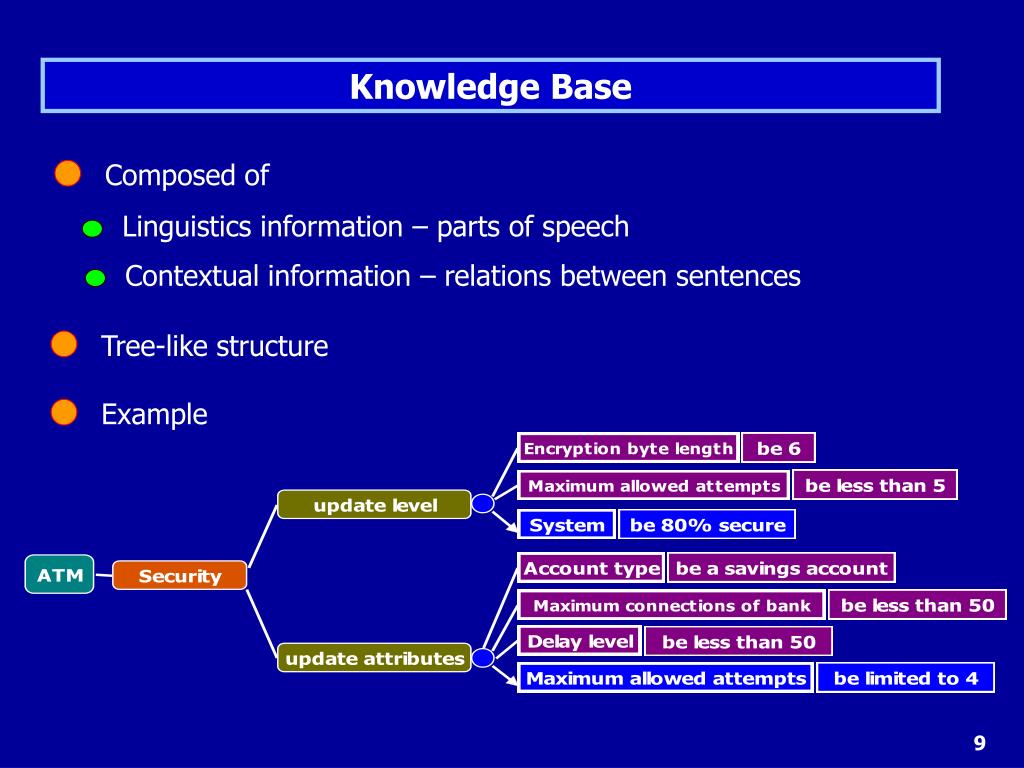 Knowledge Base

Composed of

Linguistics information – parts of speech

Contextual information – relations between sentences

Tree-like structure

Example

ATM

Security

update level

update attributes

Encryption byte length

be 6

Maximum allowed attempts

be less than 5

System

be 80% secure

Account type

be a savings account

Maximum connections of bank

be less than 50

Delay level

be less than 50

Maximum allowed attempts

be limited to 4

9